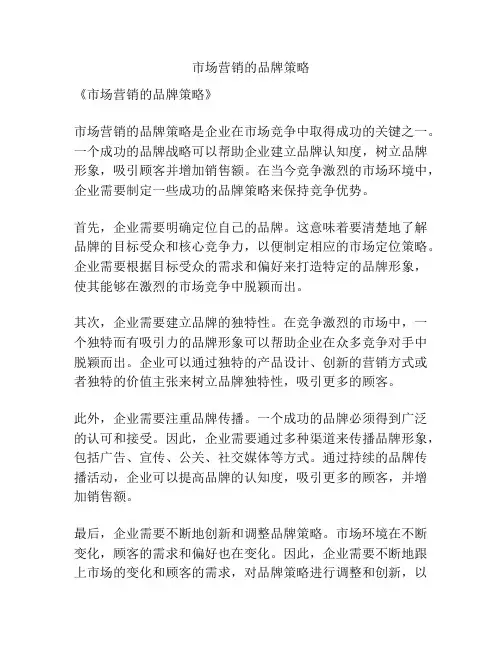 市场营销的品牌策略

《市场营销的品牌策略》

市场营销的品牌策略是企业在市场竞争中取得成功的关键之一。一个成功的品牌战略可以帮助企业建立品牌认知度，树立品牌形象，吸引顾客并增加销售额。在当今竞争激烈的市场环境中，企业需要制定一些成功的品牌策略来保持竞争优势。

首先，企业需要明确定位自己的品牌。这意味着要清楚地了解品牌的目标受众和核心竞争力，以便制定相应的市场定位策略。企业需要根据目标受众的需求和偏好来打造特定的品牌形象，使其能够在激烈的市场竞争中脱颖而出。

其次，企业需要建立品牌的独特性。在竞争激烈的市场中，一个独特而有吸引力的品牌形象可以帮助企业在众多竞争对手中脱颖而出。企业可以通过独特的产品设计、创新的营销方式或者独特的价值主张来树立品牌独特性，吸引更多的顾客。

此外，企业需要注重品牌传播。一个成功的品牌必须得到广泛的认可和接受。因此，企业需要通过多种渠道来传播品牌形象，包括广告、宣传、公关、社交媒体等方式。通过持续的品牌传播活动，企业可以提高品牌的认知度，吸引更多的顾客，并增加销售额。

最后，企业需要不断地创新和调整品牌策略。市场环境在不断变化，顾客的需求和偏好也在变化。因此，企业需要不断地跟上市场的变化和顾客的需求，对品牌策略进行调整和创新，以